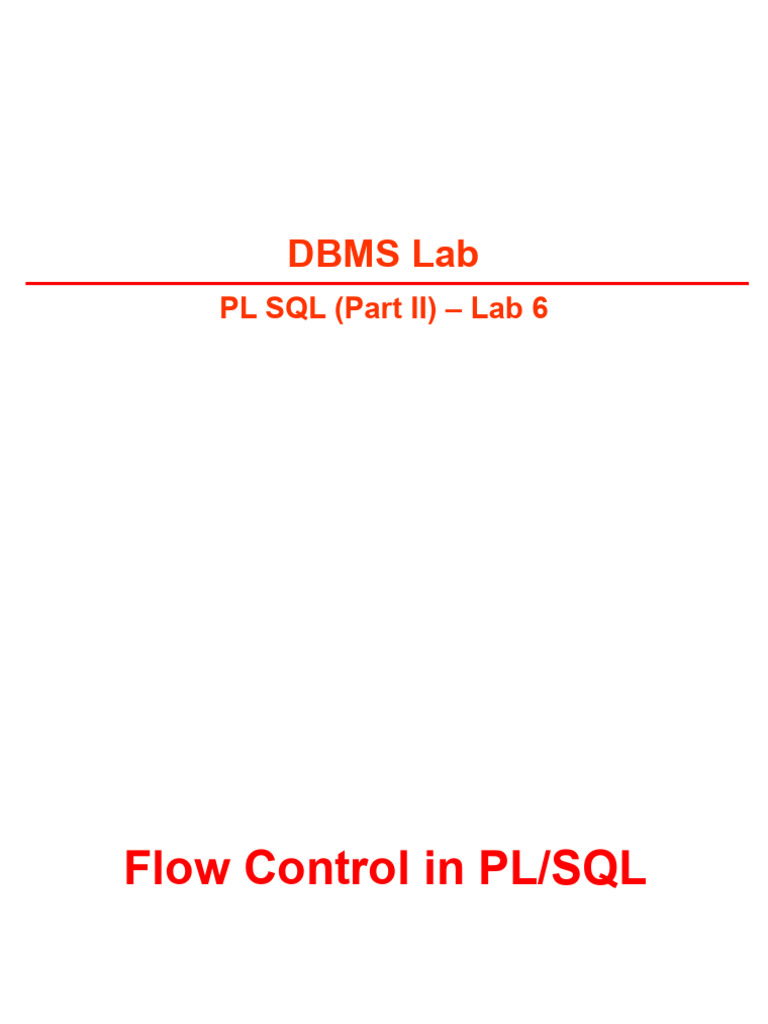 DBMS Lab

PL SQL (Part II) – Lab 6

Flow Control in PL/SQL